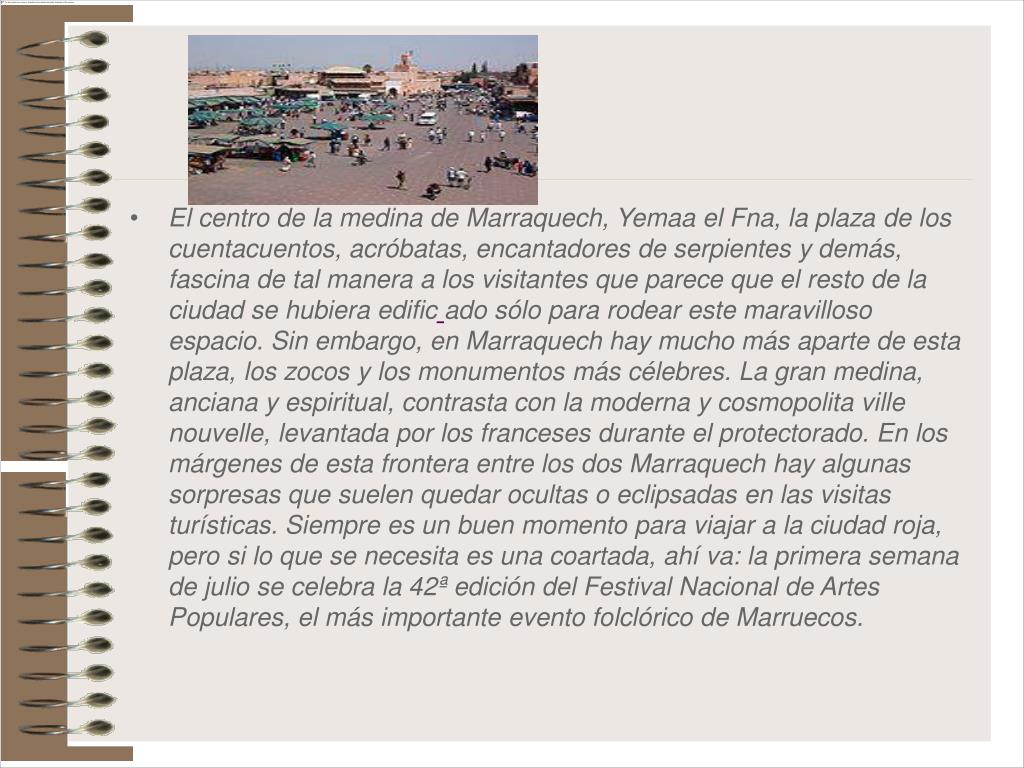 • El centro de la medina de Marraquech, Yemaa el Fna, la plaza de los cuentacuentos, acróbatas, encantadores de serpientes y demás, fascina de tal manera a los visitantes que parece que el resto de la ciudad se hubiera edific ado sólo para rodear este maravilloso espacio. Sin embargo, en Marraquech hay mucho más aparte de esta plaza, los zocos y los monumentos más célebres. La gran medina, anciana y espiritual, contrasta con la moderna y cosmopolita ville nouvelle, levantada por los franceses durante el protectorado. En los márgenes de esta frontera entre los dos Marraquech hay algunas sorpresas que suelen quedar ocultas o eclipsadas en las visitas turísticas. Siempre es un buen momento para viajar a la ciudad roja, pero si lo que se necesita es una coartada, ahí va: la primera semana de julio se celebra la 42ª edición del Festival Nacional de Artes Populares, el más importante evento folclórico de Marruecos.